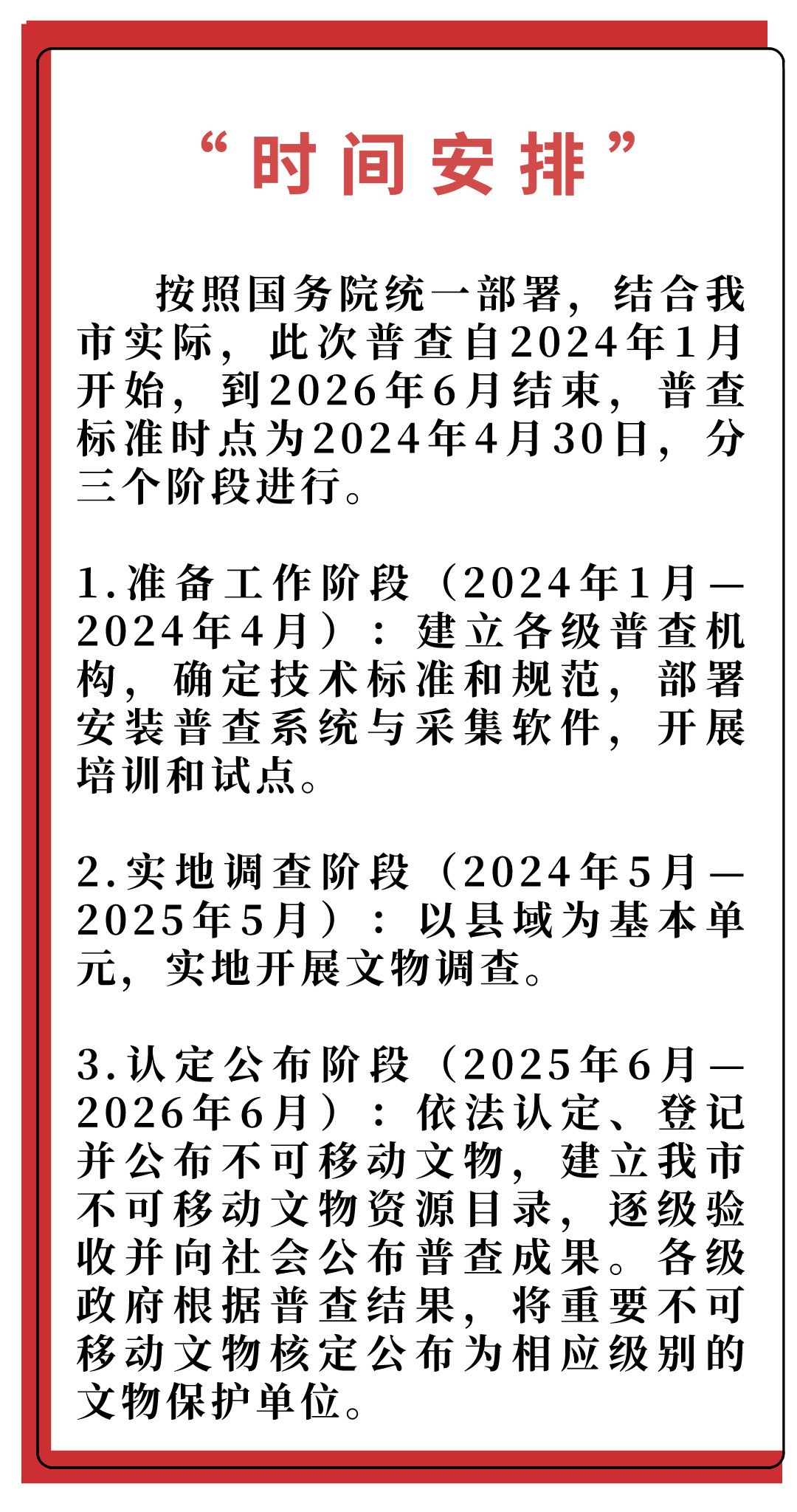 “时间安排”

按照国务院统一部署，结合我市实际，此次普查自2024年1月开始，到2026年6月结束，普查标准时点为2024年4月30日，分三个阶段进行。

1.准备工作阶段（2024年1月—2024年4月）：建立各级普查机构，确定技术标准和规范，部署安装普查系统与采集软件，开展培训和试点。

2.实地调查阶段（2024年5月—2025年5月）：以县域为基本单元，实地开展文物调查。

3.认定公布阶段（2025年6月—2026年6月）：依法认定、登记并公布不可移动文物，建立我市不可移动文物资源目录，逐级验收并向社会公布普查成果。各级政府根据普查结果，将重要不可移动文物核定公布为相应级别的文物保护单位。